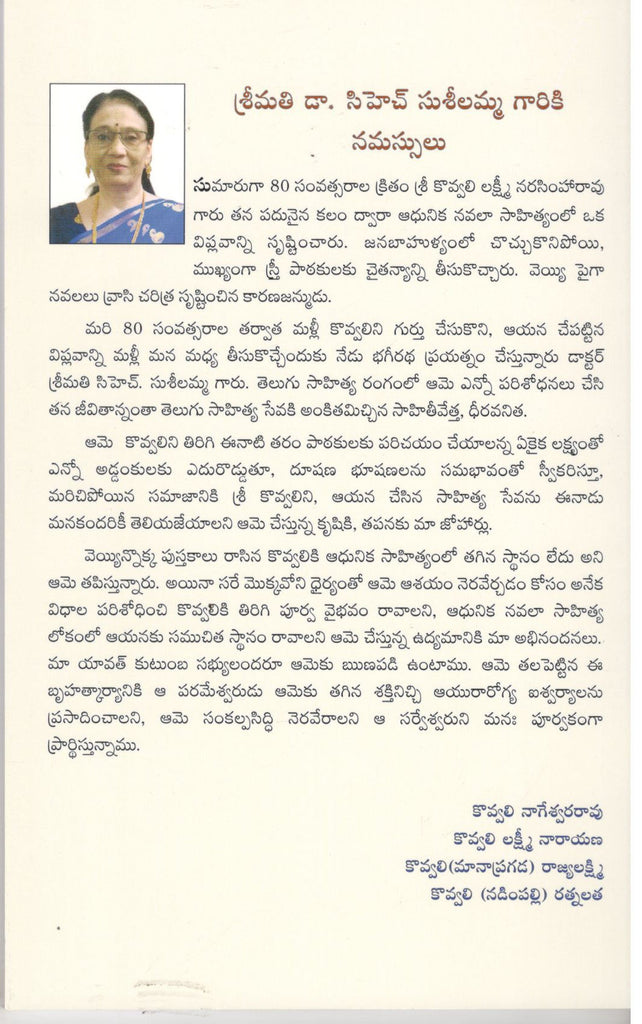 శ్రీమతి డా. సిహెచ్ సుశీలమ్మ గారికి నమస్సులు

సుమారుగా 80 సంవత్సరాల క్రితం శ్రీ కొవ్వలి లక్ష్మీ నరసింహారావు గారు తన పదునైన కలం ద్వారా ఆధునిక నవలా సాహిత్యంలో ఒక విప్లవాన్ని సృష్టించారు. జనబాహుళ్యంలో చొచ్చుకొనిపోయి, ముఖ్యంగా స్త్రీ పాఠకులకు చైతన్యాన్ని తీసుకొచ్చారు. వెయ్యి పైగా నవలలు వ్రాసి చరిత్ర సృష్టించిన కారణజన్ముడు.

మరి 80 సంవత్సరాల తర్వాత మళ్లీ కొవ్వలిని గుర్తు చేసుకొని, ఆయన చేపట్టిన విప్లవాన్ని మళ్లీ మన మధ్య తీసుకొచ్చేందుకు నేడు భగీరథ ప్రయత్నం చేస్తున్నారు డాక్టర్ శ్రీమతి సిహెచ్. సుశీలమ్మ గారు. తెలుగు సాహిత్య రంగంలో ఆమె ఎన్నో పరిశోధనలు చేసి తన జీవితాన్నంతా తెలుగు సాహిత్య సేవకి అంకితమిచ్చిన సాహితీవేత్త, ధీరవనిత.

ఆమె కొవ్వలిని తిరిగి ఈనాటి తరం పాఠకులకు పరిచయం చేయాలన్న ఏకైక లక్ష్యంతో ఎన్నో అడ్డంకులకు ఎదురొడ్డుతూ, దూషణ భూషణలను సమభావంతో స్వీకరిస్తూ, మరిచిపోయిన సమాజానికి శ్రీ కొవ్వలిని, ఆయన చేసిన సాహిత్య సేవను ఈనాడు మనకందరికీ తెలియజేయాలని ఆమె చేస్తున్న కృషికి, తపనకు మా జోహార్లు.

వెయ్యిన్నొక్క పుస్తకాలు రాసిన కొవ్వలికి ఆధునిక సాహిత్యంలో తగిన స్థానం లేదు అని ఆమె తపిస్తున్నారు. అయినా సరే మొక్కవోని ధైర్యంతో ఆమె ఆశయం నెరవేర్చడం కోసం అనేక విధాల పరిశోధించి కొవ్వలికి తిరిగి పూర్వ వైభవం రావాలని, ఆధునిక నవలా సాహిత్య లోకంలో ఆయనకు సముచిత స్థానం రావాలని ఆమె చేస్తున్న ఉద్యమానికి మా అభినందనలు. మా యావత్ కుటుంబ సభ్యులందరూ ఆమెకు ఋణపడి ఉంటాము. ఆమె తలపెట్టిన ఈ బృహత్కార్యానికి ఆ పరమేశ్వరుడు ఆమెకు తగిన శక్తినిచ్చి ఆయురారోగ్య ఐశ్వర్యాలను ప్రసాదించాలని, ఆమె సంకల్పసిద్ధి నెరవేరాలని ఆ సర్వేశ్వరుని మనః పూర్వకంగా ప్రార్థిస్తున్నాము.

కొవ్వలి నాగేశ్వరరావు
కొవ్వలి లక్ష్మీ నారాయణ
కొవ్వలి(మానాప్రగడ) రాజ్యలక్ష్మి
కొవ్వలి (నడింపల్లి) రత్నలత